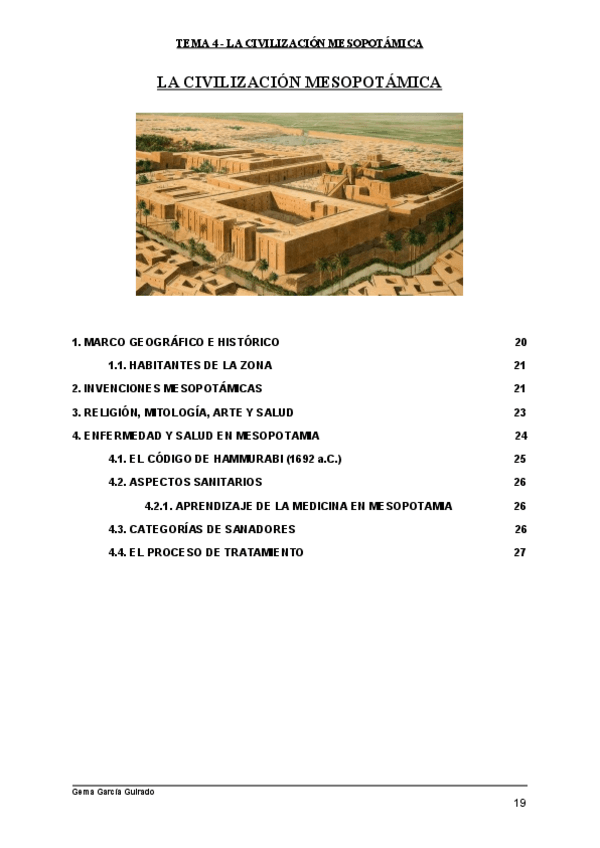 TEMA 4 - LA CIVILIZACIÓN MESOPOTÁMICA

LA CIVILIZACIÓN MESOPOTÁMICA

1. MARCO GEOGRÁFICO E HISTÓRICO 20

1.1. HABITANTES DE LA ZONA 21

2. INVENCIONES MESOPOTÁMICAS 21

3. RELIGIÓN, MITOLOGÍA, ARTE Y SALUD 23

4. ENFERMEDAD Y SALUD EN MESOPOTAMIA 24

4.1. EL CÓDIGO DE HAMMURABI (1692 a.C.) 25

4.2. ASPECTOS SANITARIOS 26

4.2.1. APRENDIZAJE DE LA MEDICINA EN MESOPOTAMIA 26

4.3. CATEGORÍAS DE SANADORES 26

4.4. EL PROCESO DE TRATAMIENTO 27

Gema García Guirado

19